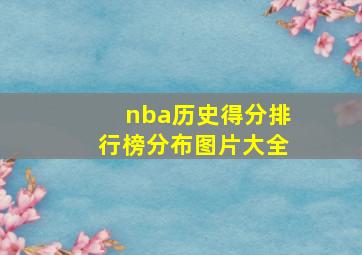 nba历史得分排行榜分布图片大全